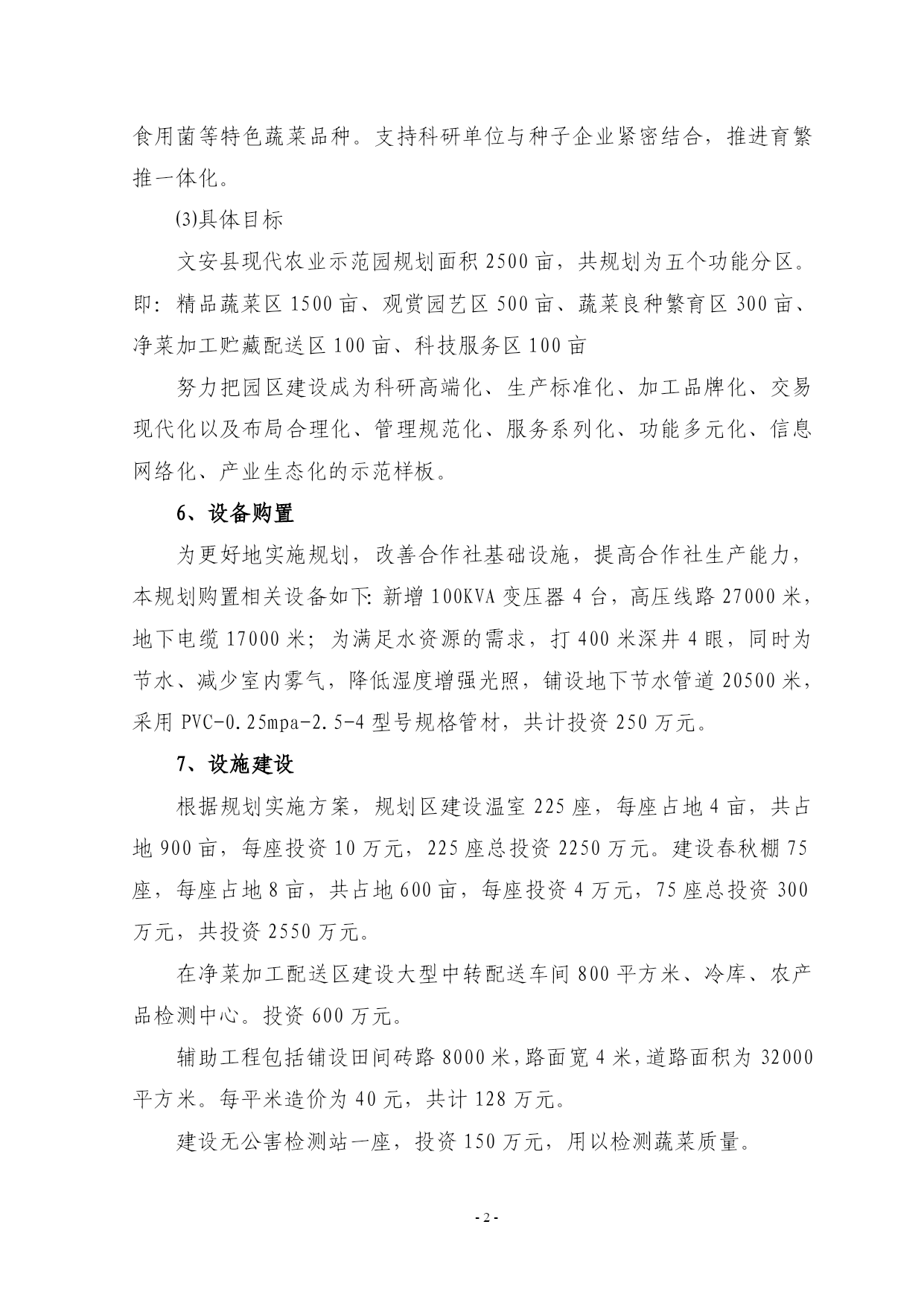 食用菌等特色蔬菜品种。支持科研单位与种子企业紧密结合，推进育繁推一体化。

(3)具体目标

文安县现代农业示范园规划面积 2500 亩，共规划为五个功能分区。即：精品蔬菜区 1500 亩、观赏园艺区 500 亩、蔬菜良种繁育区 300 亩、净菜加工贮藏配送区 100 亩、科技服务区 100 亩

努力把园区建设成为科研高端化、生产标准化、加工品牌化、交易现代化以及布局合理化、管理规范化、服务系列化、功能多元化、信息网络化、产业生态化的示范样板。

6、设备购置

为更好地实施规划，改善合作社基础设施，提高合作社生产能力，本规划购置相关设备如下: 新增 100KVA 变压器 4 台，高压线路 27000 米，地下电缆 17000 米；为满足水资源的需求，打 400 米深井 4 眼，同时为节水、减少室内雾气，降低湿度增强光照，铺设地下节水管道 20500 米，采用 PVC-0.25mpa-2.5-4 型号规格管材，共计投资 250 万元。

7、设施建设

根据规划实施方案，规划区建设温室 225 座，每座占地 4 亩，共占地 900 亩，每座投资 10 万元，225 座总投资 2250 万元。建设春秋棚 75 座，每座占地 8 亩，共占地 600 亩，每座投资 4 万元，75 座总投资 300 万元，共投资 2550 万元。

在净菜加工配送区建设大型中转配送车间 800 平方米、冷库、农产品检测中心。投资 600 万元。

辅助工程包括铺设田间砖路 8000 米，路面宽 4 米，道路面积为 32000 平方米。每平米造价为 40 元，共计 128 万元。

建设无公害检测站一座，投资 150 万元，用以检测蔬菜质量。

- 2 -